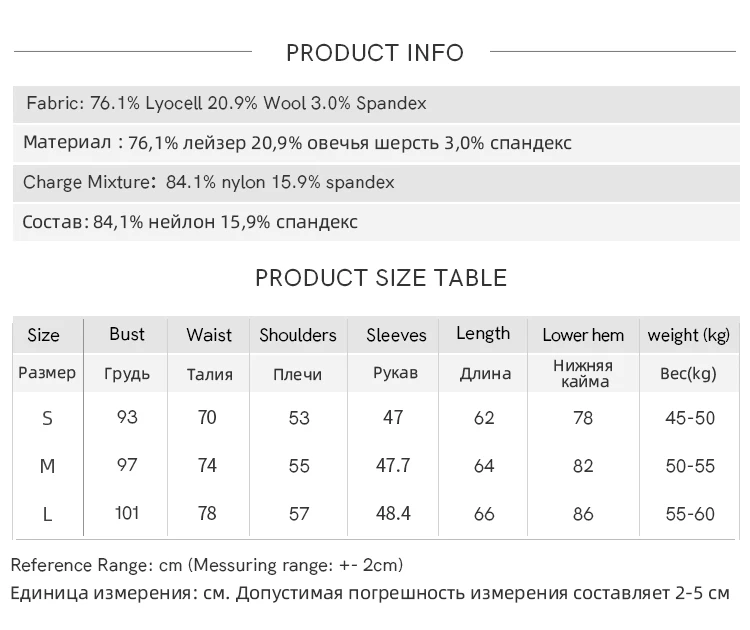 PRODUCT INFO

Fabric: 76.1% Lyocell 20.9% Wool 3.0% Spandex

Материал : 76,1% лейзер 20,9% овечья шерсть 3,0% спандекс

Charge Mixture: 84.1% nylon 15.9% spandex

Состав: 84,1% нейлон 15,9% спандекс

PRODUCT SIZE TABLE

| Size | Bust | Waist | Shoulders | Sleeves | Length | Lower hem | weight (kg) |
|---|---|---|---|---|---|---|---|
| Размер | Грудь | Талия | Плечи | Рукав | Длина | Нижняя кайма | Вес(kg) |
| S | 93 | 70 | 53 | 47 | 62 | 78 | 45-50 |
| M | 97 | 74 | 55 | 47.7 | 64 | 82 | 50-55 |
| L | 101 | 78 | 57 | 48.4 | 66 | 86 | 55-60 |

Reference Range: cm (Messuring range: +- 2cm)

Единица измерения: см. Допустимая погрешность измерения составляет 2-5 см